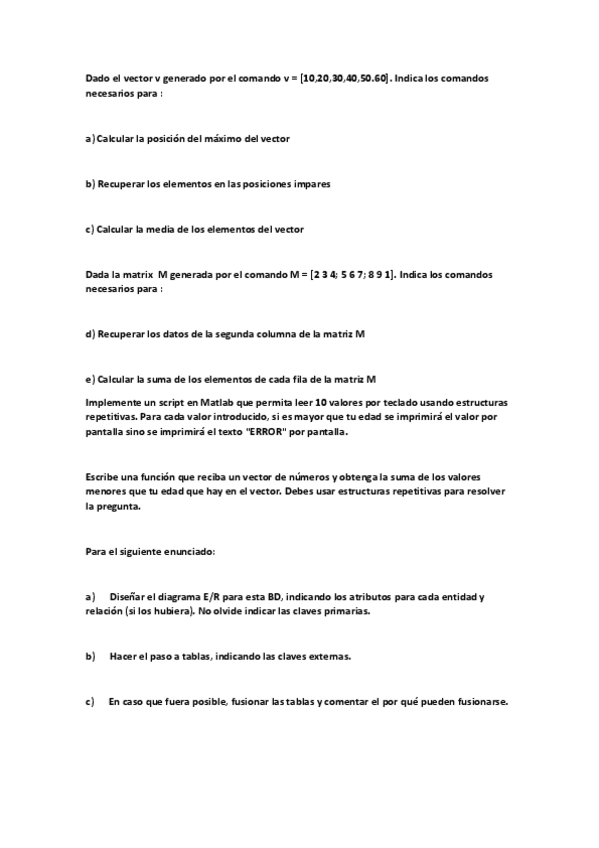 Dado el vector v generado por el comando v = [10,20,30,40,50.60]. Indica los comandos necesarios para :

a) Calcular la posición del máximo del vector

b) Recuperar los elementos en las posiciones impares

c) Calcular la media de los elementos del vector

Dada la matrix M generada por el comando M = [2 3 4; 5 6 7; 8 9 1]. Indica los comandos necesarios para :

d) Recuperar los datos de la segunda columna de la matriz M

e) Calcular la suma de los elementos de cada fila de la matriz M

Implemente un script en Matlab que permita leer 10 valores por teclado usando estructuras repetitivas. Para cada valor introducido, si es mayor que tu edad se imprimirá el valor por pantalla sino se imprimirá el texto "ERROR" por pantalla.

Escribe una función que reciba un vector de números y obtenga la suma de los valores menores que tu edad que hay en el vector. Debes usar estructuras repetitivas para resolver la pregunta.

Para el siguiente enunciado:

a) Diseñar el diagrama E/R para esta BD, indicando los atributos para cada entidad y relación (si los hubiera). No olvide indicar las claves primarias.

b) Hacer el paso a tablas, indicando las claves externas.

c) En caso que fuera posible, fusionar las tablas y comentar el por qué pueden fusionarse.